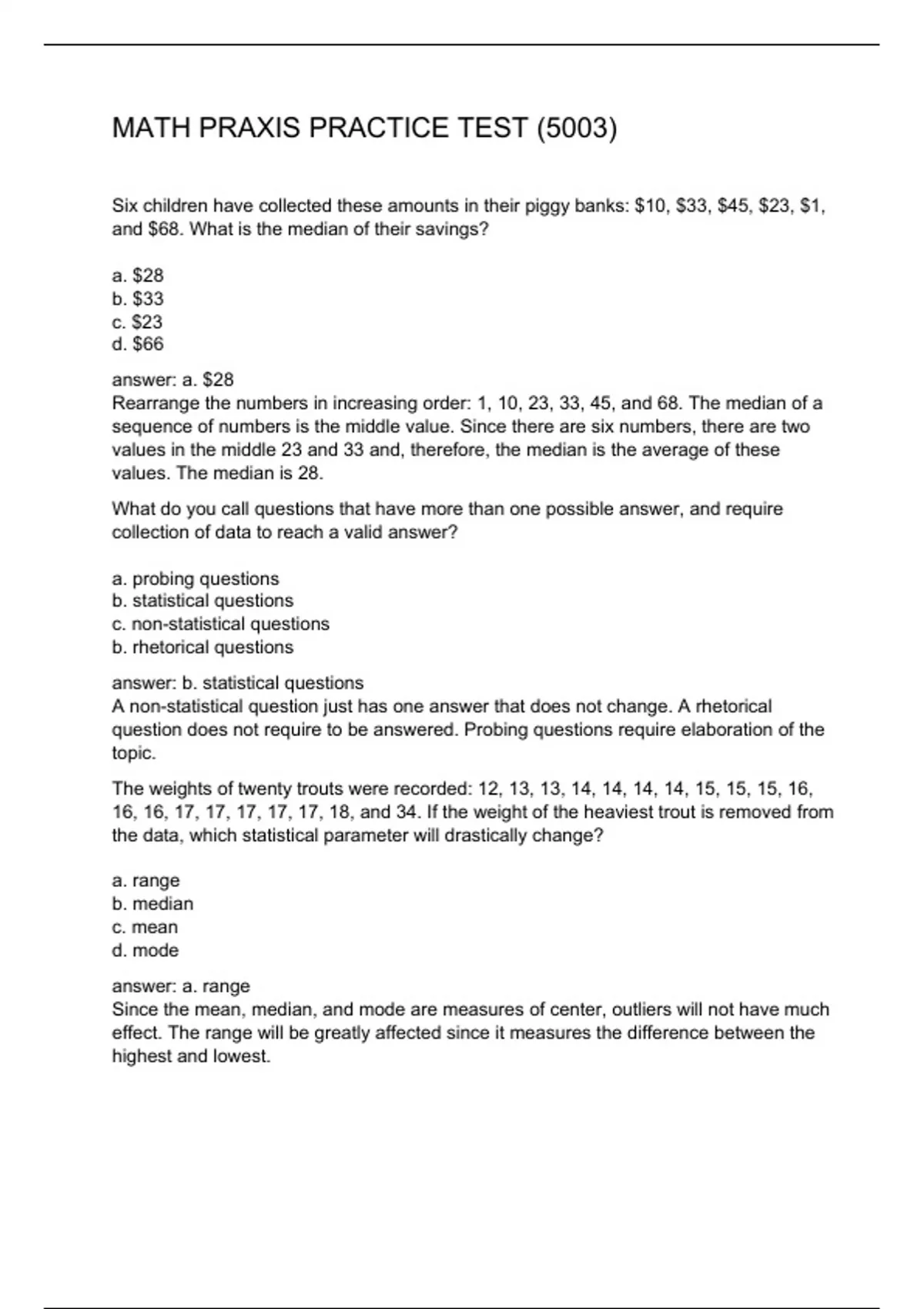 MATH PRAXIS PRACTICE TEST (5003)

Six children have collected these amounts in their piggy banks: \$10, \$33, \$45, \$23, \$1, and \$68. What is the median of their savings?

a. \$28
b. \$33
c. \$23
d. \$66

answer: a. \$28
Rearrange the numbers in increasing order: 1, 10, 23, 33, 45, and 68. The median of a sequence of numbers is the middle value. Since there are six numbers, there are two values in the middle 23 and 33 and, therefore, the median is the average of these values. The median is 28.

What do you call questions that have more than one possible answer, and require collection of data to reach a valid answer?

a. probing questions
b. statistical questions
c. non-statistical questions
b. rhetorical questions

answer: b. statistical questions
A non-statistical question just has one answer that does not change. A rhetorical question does not require to be answered. Probing questions require elaboration of the topic.

The weights of twenty trouts were recorded: 12, 13, 13, 14, 14, 14, 14, 15, 15, 15, 16, 16, 16, 17, 17, 17, 17, 17, 18, and 34. If the weight of the heaviest trout is removed from the data, which statistical parameter will drastically change?

a. range
b. median
c. mean
d. mode

answer: a. range
Since the mean, median, and mode are measures of center, outliers will not have much effect. The range will be greatly affected since it measures the difference between the highest and lowest.